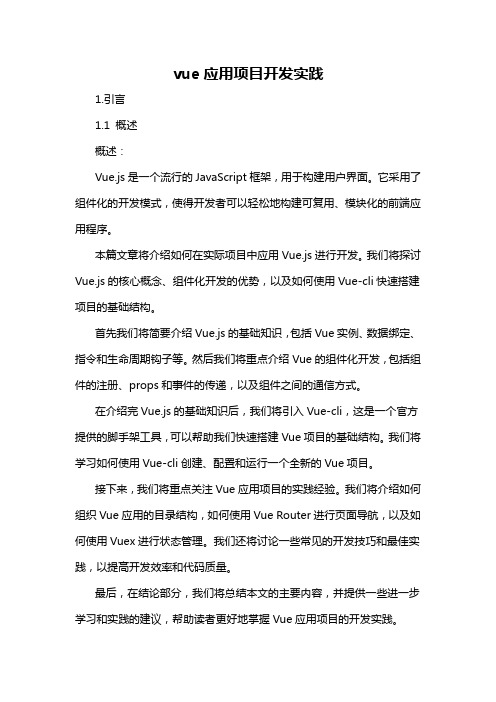 vue 应用项目开发实践

1.引言

1.1 概述

概述：

Vue.js 是一个流行的 JavaScript 框架，用于构建用户界面。它采用了组件化的开发模式，使得开发者可以轻松地构建可复用、模块化的前端应用程序。

本篇文章将介绍如何在实际项目中应用 Vue.js 进行开发。我们将探讨 Vue.js 的核心概念、组件化开发的优势，以及如何使用 Vue-cli 快速搭建项目的基础结构。

首先我们将简要介绍 Vue.js 的基础知识，包括 Vue 实例、数据绑定、指令和生命周期钩子等。然后我们将重点介绍 Vue 的组件化开发，包括组件的注册、props 和事件的传递，以及组件之间的通信方式。

在介绍完 Vue.js 的基础知识后，我们将引入 Vue-cli，这是一个官方提供的脚手架工具，可以帮助我们快速搭建 Vue 项目的基础结构。我们将学习如何使用 Vue-cli 创建、配置和运行一个全新的 Vue 项目。

接下来，我们将重点关注 Vue 应用项目的实践经验。我们将介绍如何组织 Vue 应用的目录结构，如何使用 Vue Router 进行页面导航，以及如何使用 Vuex 进行状态管理。我们还将讨论一些常见的开发技巧和最佳实践，以提高开发效率和代码质量。

最后，在结论部分，我们将总结本文的主要内容，并提供一些进一步学习和实践的建议，帮助读者更好地掌握 Vue 应用项目的开发实践。